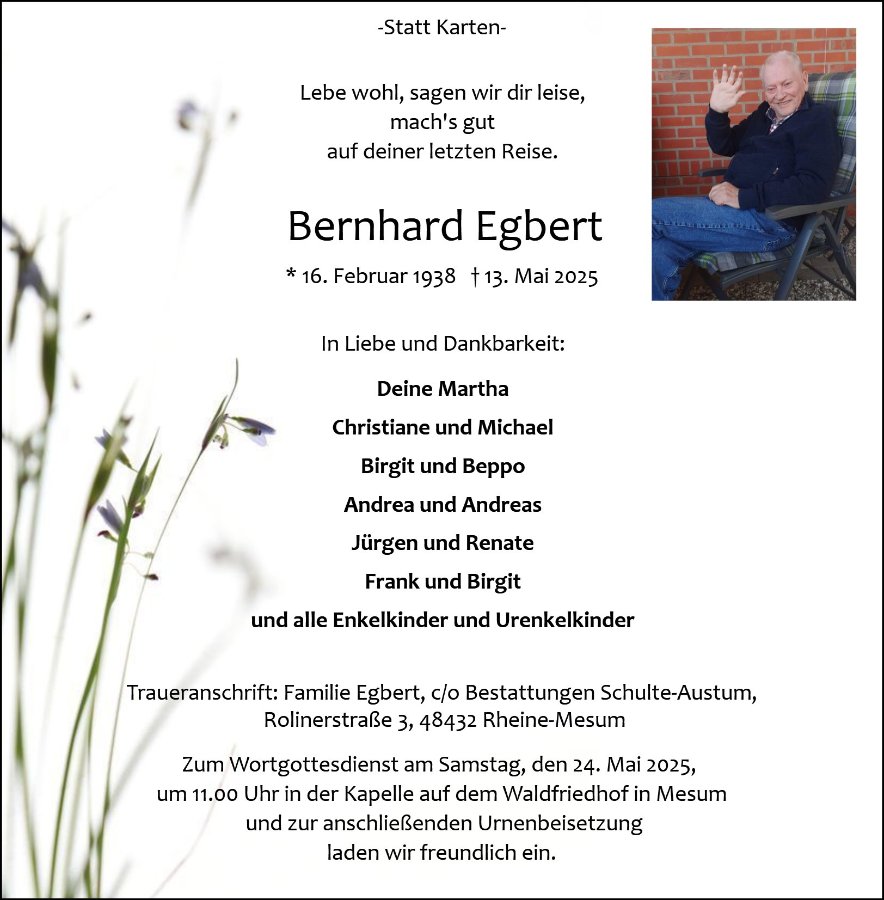 -Statt Karten-

Lebe wohl, sagen wir dir leise,
mach's gut
auf deiner letzten Reise.

Bernhard Egbert

* 16. Februar 1938 † 13. Mai 2025

In Liebe und Dankbarkeit:

Deine Martha
Christiane und Michael
Birgit und Beppo
Andrea und Andreas
Jürgen und Renate
Frank und Birgit
und alle Enkelkinder und Urenkelkinder

Traueranschrift: Familie Egbert, c/o Bestattungen Schulte-Austum,
Rolinerstraße 3, 48432 Rheine-Mesum

Zum Wortgottesdienst am Samstag, den 24. Mai 2025,
um 11.00 Uhr in der Kapelle auf dem Waldfriedhof in Mesum
und zur anschließenden Urnenbeisetzung
laden wir freundlich ein.